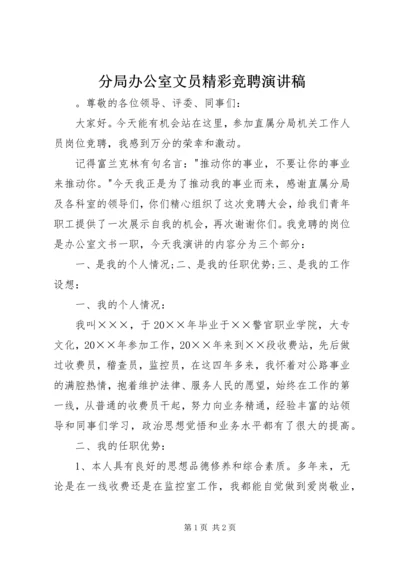 分局办公室文员精彩竞聘演讲稿

。尊敬的各位领导、评委、同事们：

大家好。今天能有机会站在这里，参加直属分局机关工作人员岗位竞聘，我感到万分的荣幸和激动。

记得富兰克林有句名言："推动你的事业，不要让你的事业来推动你。"今天我正是为了推动我的事业而来，感谢直属分局及各科室的领导们，你们精心组织了这次竞聘大会，给我们青年职工提供了一次展示自我的机会，再次谢谢你们。我竞聘的岗位是办公室文书一职，今天我演讲的内容分为三个部分：

一、是我的个人情况；二、是我的任职优势；三、是我的工作设想：

一、我的个人情况：

我叫×××，于20××年毕业于××警官职业学院，大专文化，20××年参加工作，20××年来到××段收费站，先后做过收费员，稽查员，监控员，在这四年多来，我怀着对公路事业的满腔热情，抱着维护法律、服务人民的愿望，始终在工作的第一线，从普通的收费员干起，努力向业务精通，经验丰富的站领导和同事们学习，政治思想觉悟和业务水平都有了很大的提高。

二、我的任职优势：

1、本人具有良好的思想品德修养和综合素质。多年来，无论是在一线收费还是在监控室工作，我都能自觉做到爱岗敬业，

第1页 共2页